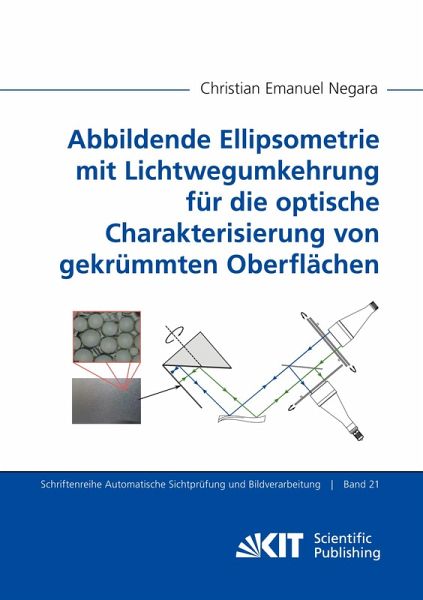 Christian Emanuel Negara

Abbildende Ellipsometrie mit Lichtwegumkehrung für die optische Charakterisierung von gekrümmten Oberflächen

Schriftenreihe Automatische Sichtprüfung und Bildverarbeitung | Band 21

KIT Scientific Publishing